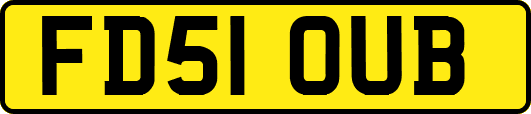 FD51 OUB